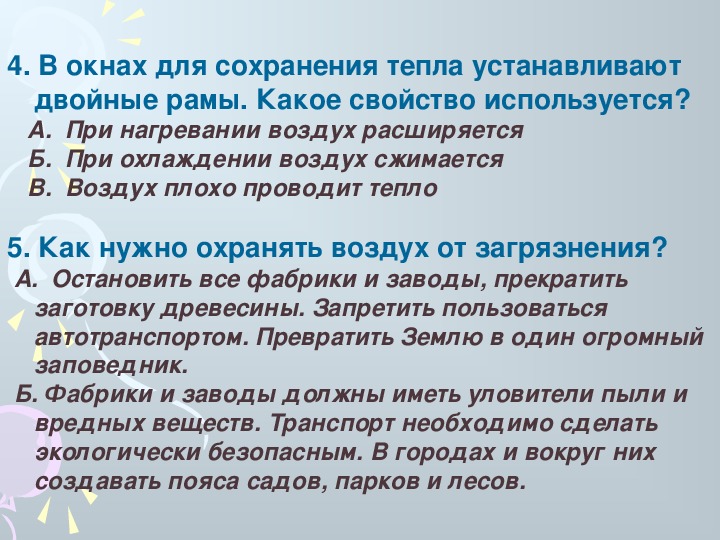 4. В окнах для сохранения тепла устанавливают двойные рамы. Какое свойство используется?
А. При нагревании воздух расширяется
Б. При охлаждении воздух сжимается
В. Воздух плохо проводит тепло

5. Как нужно охранять воздух от загрязнения?
А. Остановить все фабрики и заводы, прекратить заготовку древесины. Запретить пользоваться автотранспортом. Превратить Землю в один огромный заповедник.
Б. Фабрики и заводы должны иметь уловители пыли и вредных веществ. Транспорт необходимо сделать экологически безопасным. В городах и вокруг них создавать пояса садов, парков и лесов.